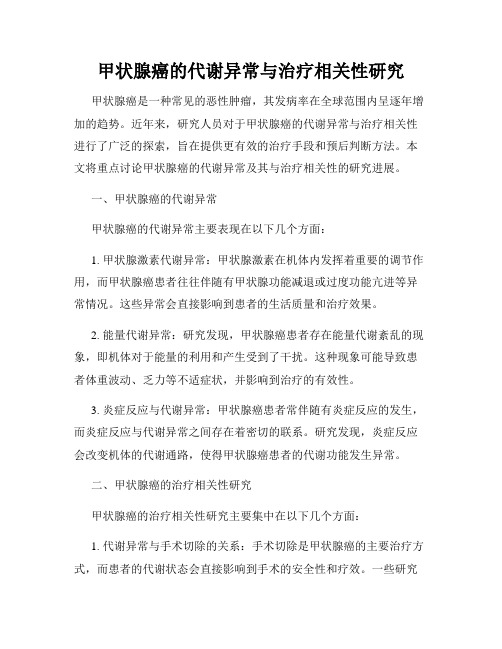 甲状腺癌的代谢异常与治疗相关性研究

甲状腺癌是一种常见的恶性肿瘤，其发病率在全球范围内呈逐年增加的趋势。近年来，研究人员对于甲状腺癌的代谢异常与治疗相关性进行了广泛的探索，旨在提供更有效的治疗手段和预后判断方法。本文将重点讨论甲状腺癌的代谢异常及其与治疗相关性的研究进展。

一、甲状腺癌的代谢异常

甲状腺癌的代谢异常主要表现在以下几个方面：

1. 甲状腺激素代谢异常：甲状腺激素在机体内发挥着重要的调节作用，而甲状腺癌患者往往伴随有甲状腺功能减退或过度功能亢进等异常情况。这些异常会直接影响到患者的生活质量和治疗效果。

2. 能量代谢异常：研究发现，甲状腺癌患者存在能量代谢紊乱的现象，即机体对于能量的利用和产生受到了干扰。这种现象可能导致患者体重波动、乏力等不适症状，并影响到治疗的有效性。

3. 炎症反应与代谢异常：甲状腺癌患者常伴随有炎症反应的发生，而炎症反应与代谢异常之间存在着密切的联系。研究发现，炎症反应会改变机体的代谢通路，使得甲状腺癌患者的代谢功能发生异常。

二、甲状腺癌的治疗相关性研究

甲状腺癌的治疗相关性研究主要集中在以下几个方面：

1. 代谢异常与手术切除的关系：手术切除是甲状腺癌的主要治疗方式，而患者的代谢状态会直接影响到手术的安全性和疗效。一些研究